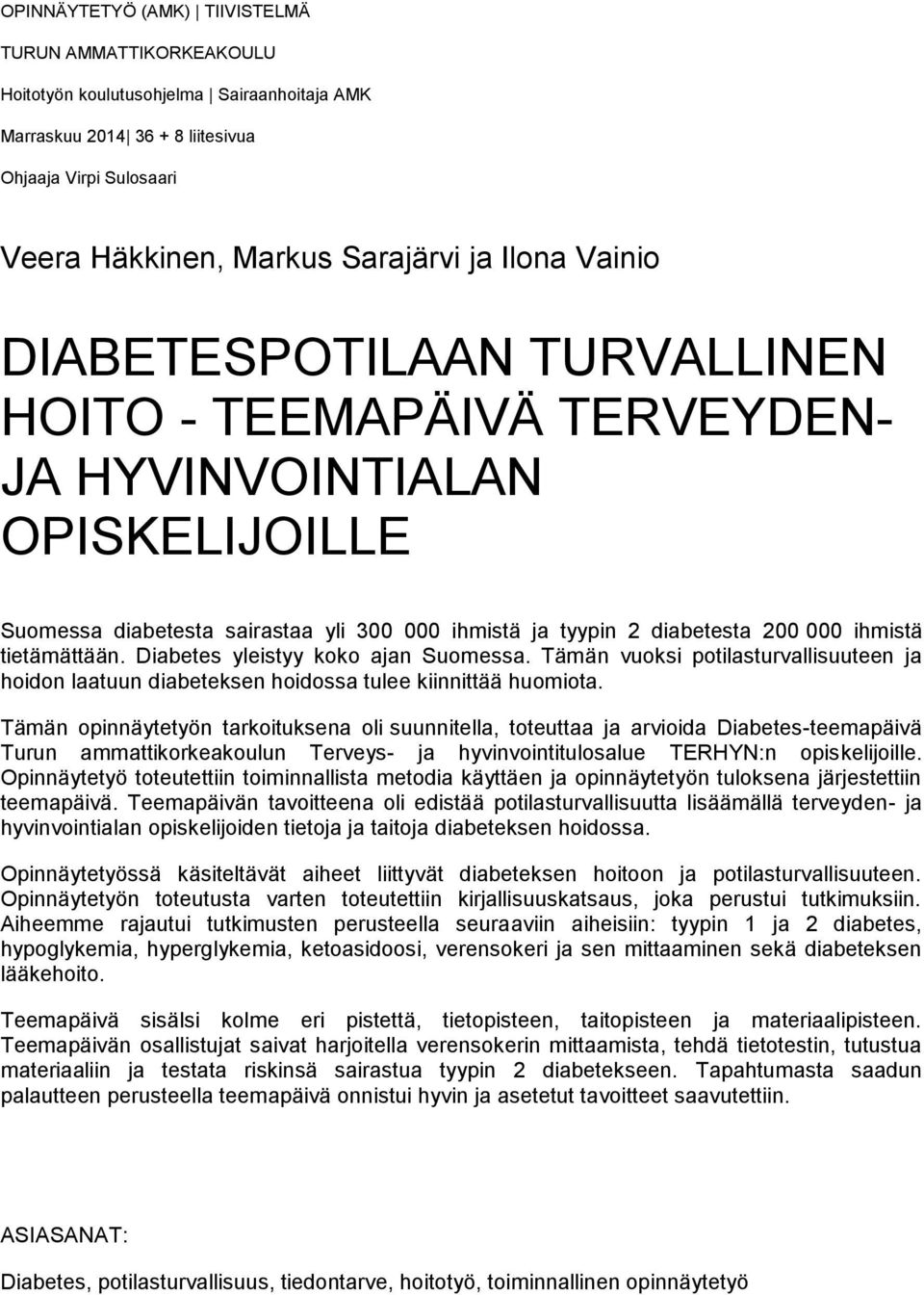 OPINNÄYTETYÖ (AMK) | TIIVISTELMÄ

TURUN AMMATTIKORKEAKOULU

Hoitotyön koulutusohjelma | Sairaanhoitaja AMK

Marraskuu 2014| 36 + 8 liitesivua

Ohjaaja Virpi Sulosaari

Veera Häkkinen, Markus Sarajärvi ja Ilona Vainio

DIABETESPOTILAAN TURVALLINEN HOITO - TEEMAPÄIVÄ TERVEYDEN- JA HYVINVOINTIALAN OPISKELIJOILLE

Suomessa diabetesta sairastaa yli 300 000 ihmistä ja tyypin 2 diabetesta 200 000 ihmistä tietämättään. Diabetes yleistyy koko ajan Suomessa. Tämän vuoksi potilasturvallisuuteen ja hoidon laatuun diabeteksen hoidossa tulee kiinnittää huomiota.

Tämän opinnäytetyön tarkoituksena oli suunnitella, toteuttaa ja arvioida Diabetes-teemapäivä Turun ammattikorkeakoulun Terveys- ja hyvinvointitulosalue TERHYN:n opiskelijoille. Opinnäytetyö toteutettiin toiminnallista metodia käyttäen ja opinnäytetyön tuloksena järjestettiin teemapäivä. Teemapäivän tavoitteena oli edistää potilasturvallisuutta lisäämällä terveyden- ja hyvinvointialan opiskelijoiden tietoja ja taitoja diabeteksen hoidossa.

Opinnäytetyössä käsiteltävät aiheet liittyvät diabeteksen hoitoon ja potilasturvallisuuteen. Opinnäytetyön toteutusta varten toteutettiin kirjallisuuskatsaus, joka perustui tutkimuksiin. Aiheemme rajautui tutkimusten perusteella seuraaviin aiheisiin: tyypin 1 ja 2 diabetes, hypoglykemia, hyperglykemia, ketoasidoosi, verensokeri ja sen mittaaminen sekä diabeteksen lääkehoito.

Teemapäivä sisälsi kolme eri pistettä, tietopisteen, taitopisteen ja materiaalipisteen. Teemapäivän osallistujat saivat harjoitella verensokerin mittaamista, tehdä tietotestin, tutustua materiaaliin ja testata riskinsä sairastua tyypin 2 diabetekseen. Tapahtumasta saadun palautteen perusteella teemapäivä onnistui hyvin ja asetetut tavoitteet saavutettiin.

ASIASANAT:

Diabetes, potilasturvallisuus, tiedontarve, hoitotyö, toiminnallinen opinnäytetyö